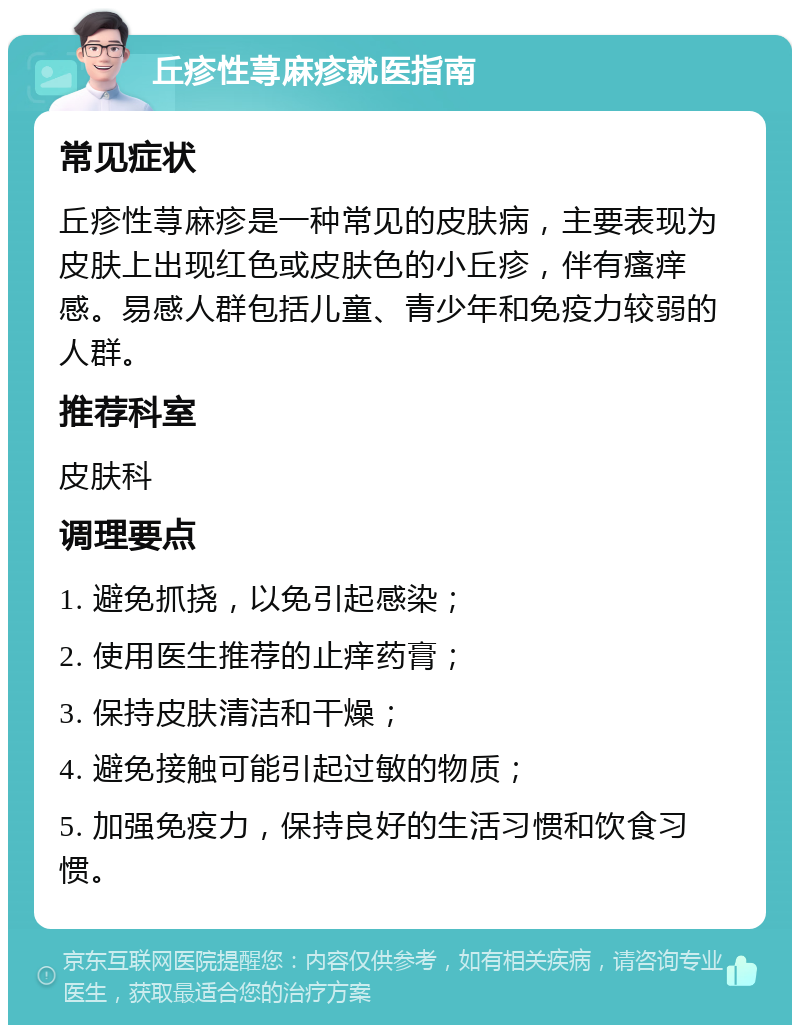 丘疹性荨麻疹就医指南

常见症状

丘疹性荨麻疹是一种常见的皮肤病，主要表现为皮肤上出现红色或皮肤色的小丘疹，伴有瘙痒感。易感人群包括儿童、青少年和免疫力较弱的人群。

推荐科室

皮肤科

调理要点

1. 避免抓挠，以免引起感染；

2. 使用医生推荐的止痒药膏；

3. 保持皮肤清洁和干燥；

4. 避免接触可能引起过敏的物质；

5. 加强免疫力，保持良好的生活习惯和饮食习惯。

京东互联网医院提醒您：内容仅供参考，如有相关疾病，请咨询专业医生，获取最适合您的治疗方案